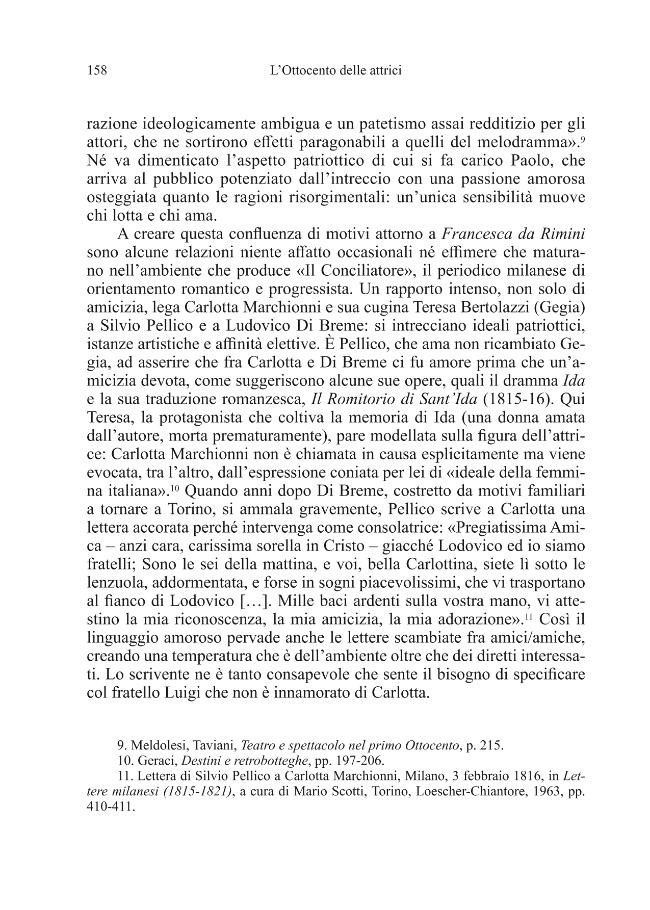 158 L'Ottocento delle attrici

razione ideologicamente ambigua e un patetismo assai redditizio per gli attori, che ne sortirono effetti paragonabili a quelli del melodramma».$^{9}$ Né va dimenticato l'aspetto patriottico di cui si fa carico Paolo, che arriva al pubblico potenziato dall'intreccio con una passione amorosa osteggiata quanto le ragioni risorgimentali: un'unica sensibilità muove chi lotta e chi ama.

A creare questa confluenza di motivi attorno a Francesca da Rimini sono alcune relazioni niente affatto occasionali né effimere che maturano nell'ambiente che produce «Il Conciliatore», il periodico milanese di orientamento romantico e progressista. Un rapporto intenso, non solo di amicizia, lega Carlotta Marchionni e sua cugina Teresa Bertolazzi (Gegia) a Silvio Pellico e a Ludovico Di Breme: si intrecciano ideali patriottici, istanze artistiche e affinità elettive. È Pellico, che ama non ricambiato Gegia, ad asserire che fra Carlotta e Di Breme ci fu amore prima che un'amicizia devota, come suggeriscono alcune sue opere, quali il dramma Ida e la sua traduzione romanzesca, Il Romitorio di Sant'Ida (1815-16). Qui Teresa, la protagonista che coltiva la memoria di Ida (una donna amata dall'autore, morta prematuramente), pare modellata sulla figura dell'attrice: Carlotta Marchionni non è chiamata in causa esplicitamente ma viene evocata, tra l'altro, dall'espressione coniata per lei di «ideale della femmina italiana».$^{10}$ Quando anni dopo Di Breme, costretto da motivi familiari a tornare a Torino, si ammala gravemente, Pellico scrive a Carlotta una lettera accorata perché intervenga come consolatrice: «Pregiatissima Amica – anzi cara, carissima sorella in Cristo – giacché Lodovico ed io siamo fratelli; Sono le sei della mattina, e voi, bella Carlottina, siete lì sotto le lenzuola, addormentata, e forse in sogni piacevolissimi, che vi trasportano al fianco di Lodovico [...]. Mille baci ardenti sulla vostra mano, vi attestino la mia riconoscenza, la mia amicizia, la mia adorazione».$^{11}$ Così il linguaggio amoroso pervade anche le lettere scambiate fra amici/amiche, creando una temperatura che è dell'ambiente oltre che dei diretti interessati. Lo scrivente ne è tanto consapevole che sente il bisogno di specificare col fratello Luigi che non è innamorato di Carlotta.

9. Meldolesi, Taviani, Teatro e spettacolo nel primo Ottocento, p. 215.
10. Geraci, Destini e retrobotteghe, pp. 197-206.
11. Lettera di Silvio Pellico a Carlotta Marchionni, Milano, 3 febbraio 1816, in Lettere milanesi (1815-1821), a cura di Mario Scotti, Torino, Loescher-Chiantore, 1963, pp. 410-411.